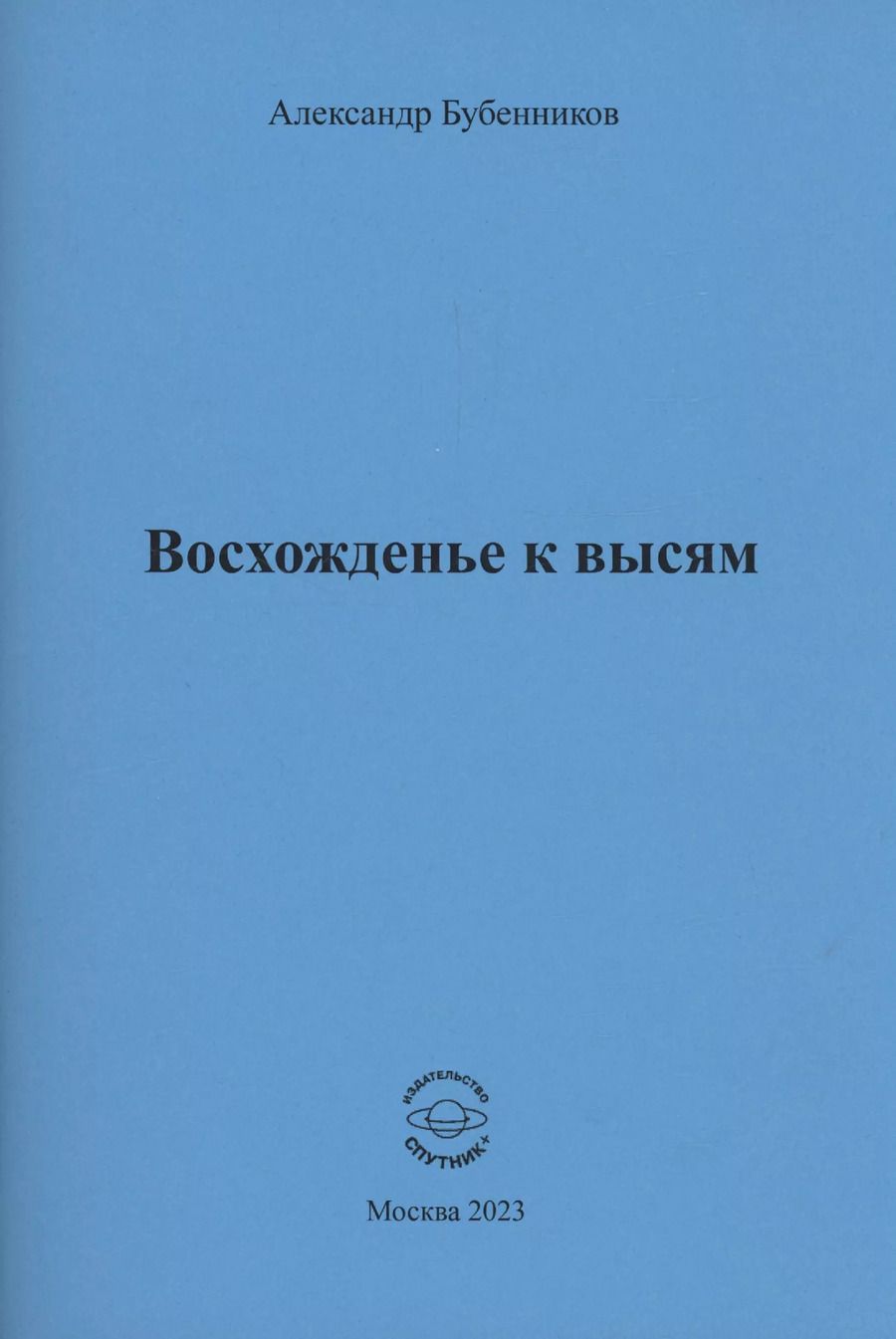 Александр Бубенников

Восхожденье к высям

ИЗДАТЕЛЬСТВО
СПУТНИК+

Москва 2023